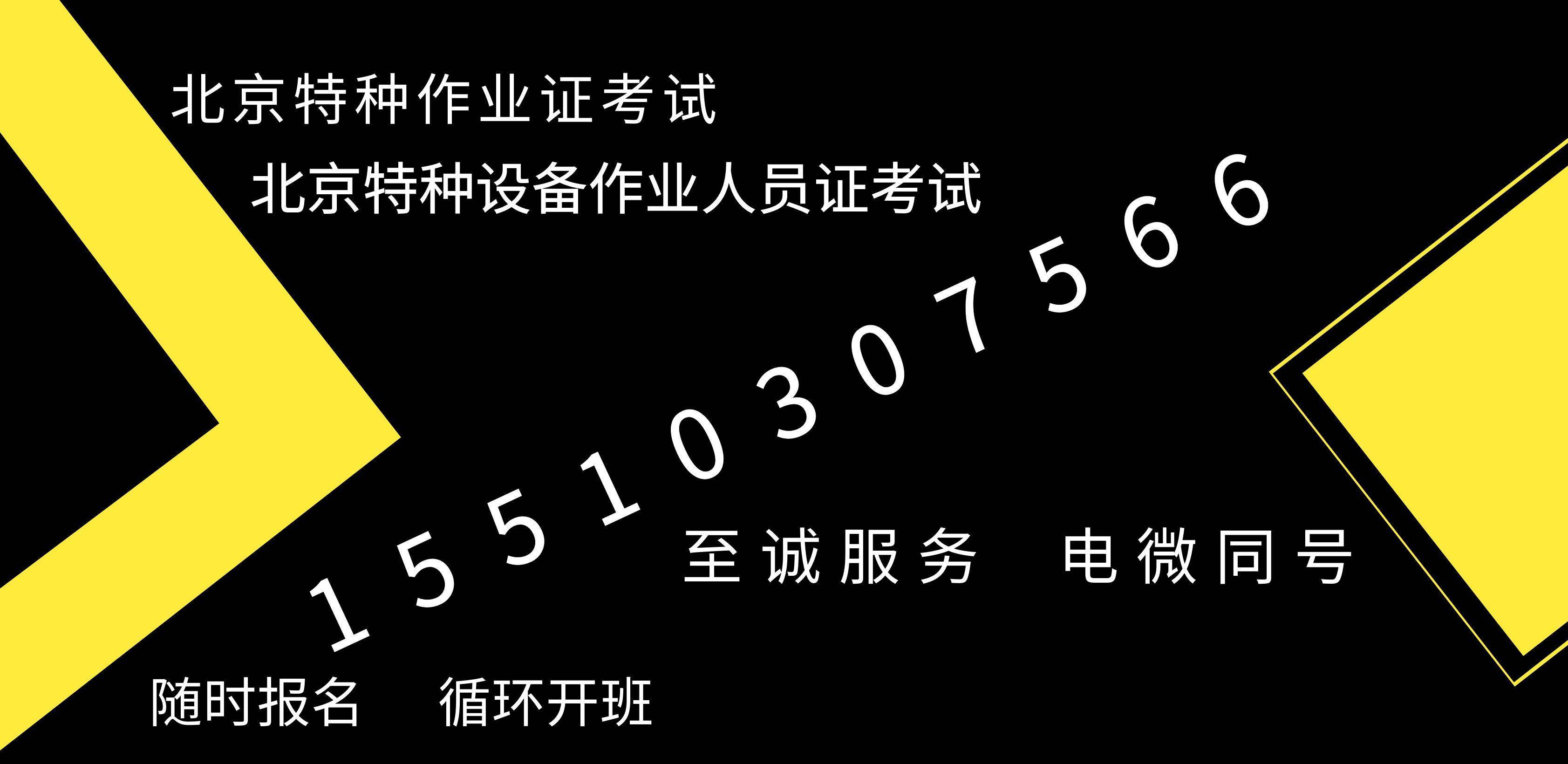 北京特种作业证考试

北京特种设备作业人员证考试

15510307566

至诚服务　电微同号

随时报名　循环开班